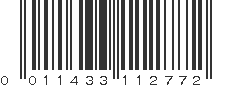 0 011433 112772